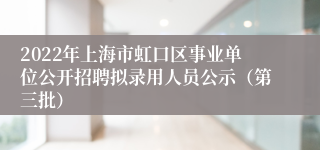 2022年上海市虹口区事业单位公开招聘拟录用人员公示（第三批）